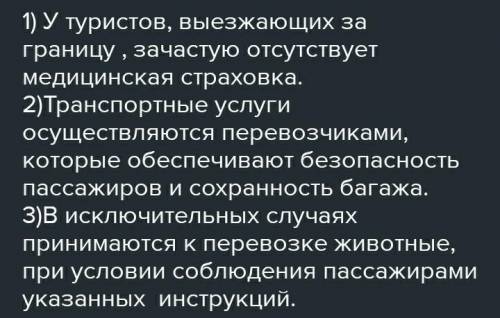 1) У туристов, выезжающих за границу , зачастую отсутствует медицинская страховка.
2)Транспортные услуги осуществляются перевозчиками, которые обеспечивают безопасность пассажиров и сохранность багажа.
3)В исключительных случаях принимаются к перевозке животные, при условии соблюдения пассажирами указанных инструкций.